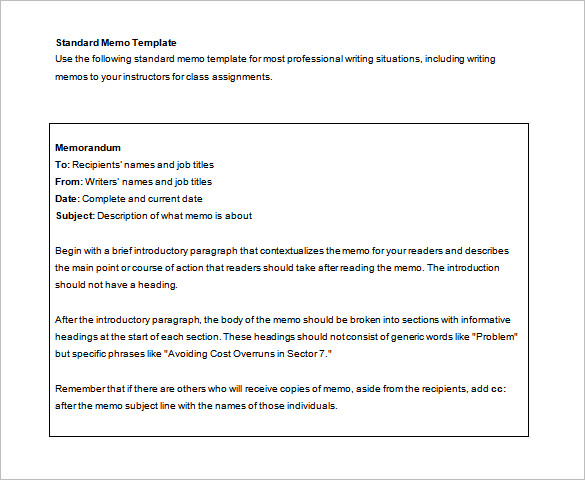 Standard Memo Template
Use the following standard memo template for most professional writing situations, including writing memos to your instructors for class assignments.

Memorandum
To: Recipients' names and job titles
From: Writers' names and job titles
Date: Complete and current date
Subject: Description of what memo is about

Begin with a brief introductory paragraph that contextualizes the memo for your readers and describes the main point or course of action that readers should take after reading the memo. The introduction should not have a heading.

After the introductory paragraph, the body of the memo should be broken into sections with informative headings at the start of each section. These headings should not consist of generic words like "Problem" but specific phrases like "Avoiding Cost Overruns in Sector 7."

Remember that if there are others who will receive copies of memo, aside from the recipients, add cc: after the memo subject line with the names of those individuals.